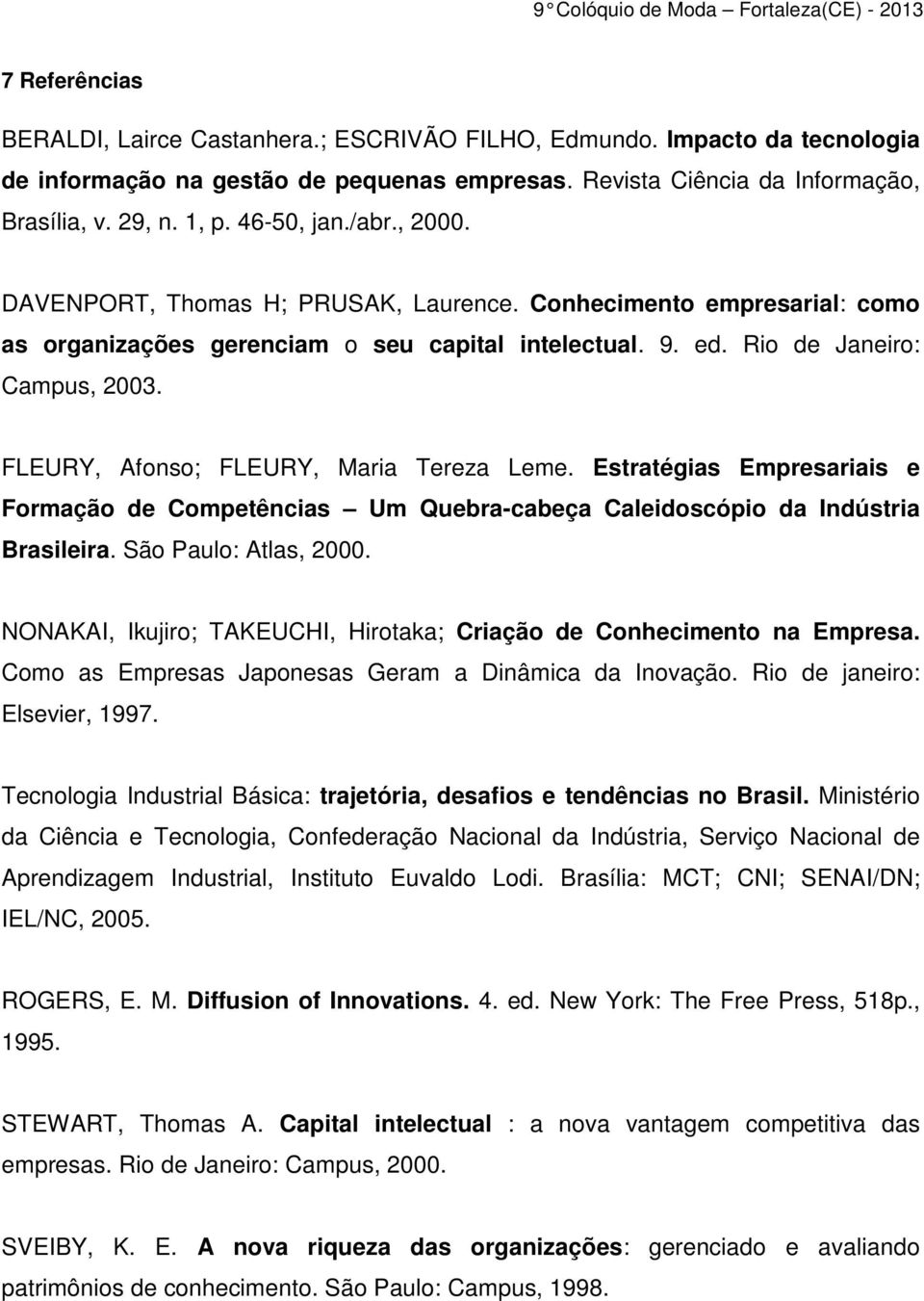 9 Colóquio de Moda – Fortaleza(CE) - 2013

7 Referências

BERALDI, Lairce Castanhera.; ESCRIVÃO FILHO, Edmundo. Impacto da tecnologia de informação na gestão de pequenas empresas. Revista Ciência da Informação, Brasília, v. 29, n. 1, p. 46-50, jan./abr., 2000.

DAVENPORT, Thomas H; PRUSAK, Laurence. Conhecimento empresarial: como as organizações gerenciam o seu capital intelectual. 9. ed. Rio de Janeiro: Campus, 2003.

FLEURY, Afonso; FLEURY, Maria Tereza Leme. Estratégias Empresariais e Formação de Competências – Um Quebra-cabeça Caleidoscópio da Indústria Brasileira. São Paulo: Atlas, 2000.

NONAKAI, Ikujiro; TAKEUCHI, Hirotaka; Criação de Conhecimento na Empresa. Como as Empresas Japonesas Geram a Dinâmica da Inovação. Rio de janeiro: Elsevier, 1997.

Tecnologia Industrial Básica: trajetória, desafios e tendências no Brasil. Ministério da Ciência e Tecnologia, Confederação Nacional da Indústria, Serviço Nacional de Aprendizagem Industrial, Instituto Euvaldo Lodi. Brasília: MCT; CNI; SENAI/DN; IEL/NC, 2005.

ROGERS, E. M. Diffusion of Innovations. 4. ed. New York: The Free Press, 518p., 1995.

STEWART, Thomas A. Capital intelectual : a nova vantagem competitiva das empresas. Rio de Janeiro: Campus, 2000.

SVEIBY, K. E. A nova riqueza das organizações: gerenciado e avaliando patrimônios de conhecimento. São Paulo: Campus, 1998.